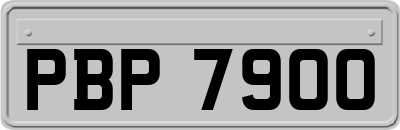 PBP 7900